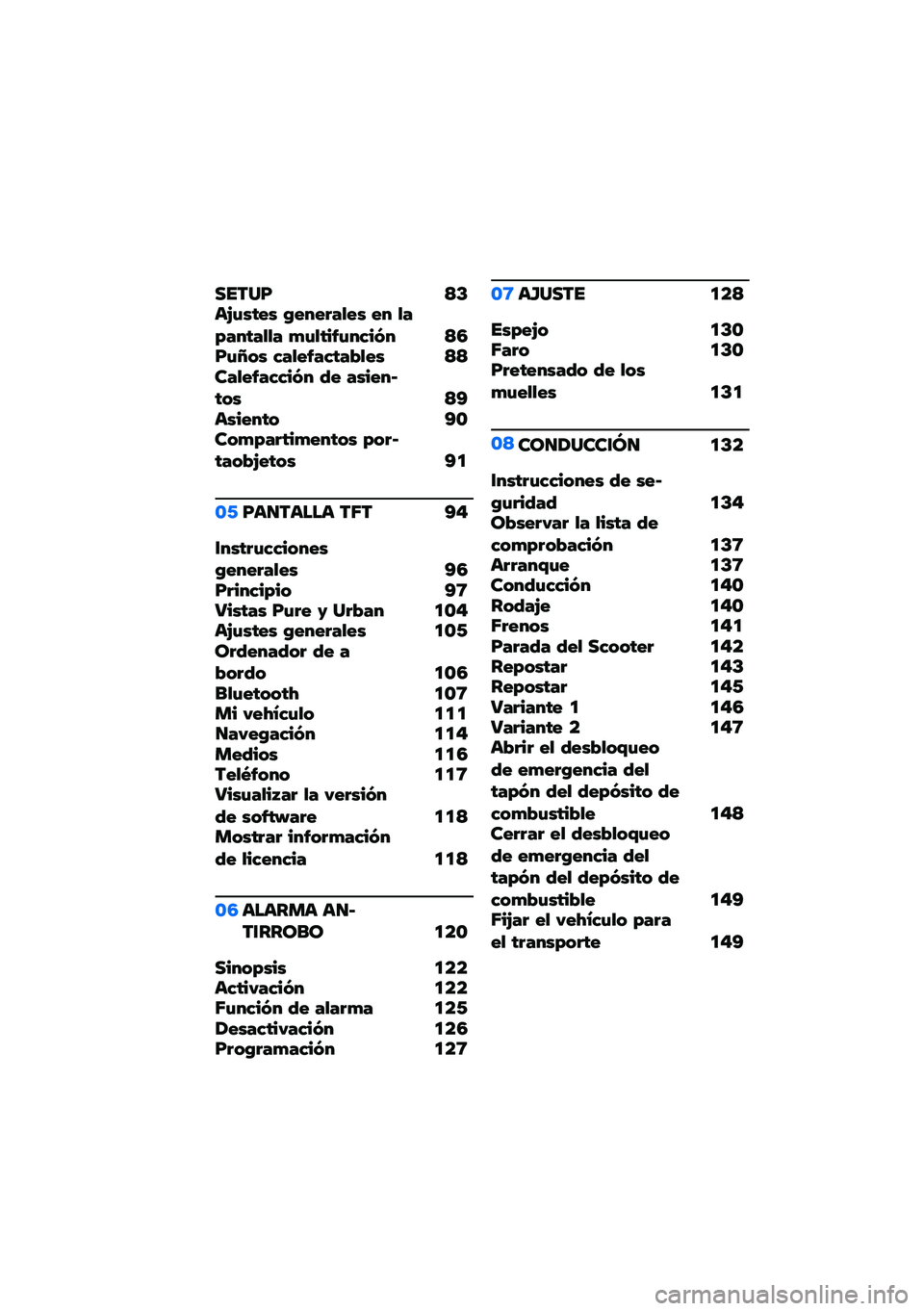 SETUP 83
Ajustes generales en la pantalla multifunción 86
Puños calefactables 88
Calefacción de asientos 89
Asiento 90
Compartimentos portaobjetos 91

05 PANTALLA TFT 94

Instrucciones generales 96
Principio 97
Vistas Pure y Urban 104
Ajustes generales 105
Ordenador de a bordo 106
Bluetooth 107
Mi vehículo 111
Navegación 114
Medios 116
Teléfono 117
Visualizar la versión de software 118
Mostrar información de licencia 118

06 ALARMA ANTIRROBO 120

Sinopsis 122
Activación 122
Función de alarma 125
Desactivación 126
Programación 127

07 AJUSTE 128

Espejo 130
Faro 130
Pretensado de los muelles 131

08 CONDUCCIÓN 132

Instrucciones de seguridad 134
Observar la lista de comprobación 137
Arranque 137
Conducción 140
Rodaje 140
Frenos 141
Parada del Scooter 142
Repostar 143
Repostar 145
Variante 1 146
Variante 2 147
Abrir el desbloqueo de emergencia del tapón del depósito de combustible 148
Cerrar el desbloqueo de emergencia del tapón del depósito de combustible 149
Fijar el vehículo para el transporte 149

carmanualsonline.info